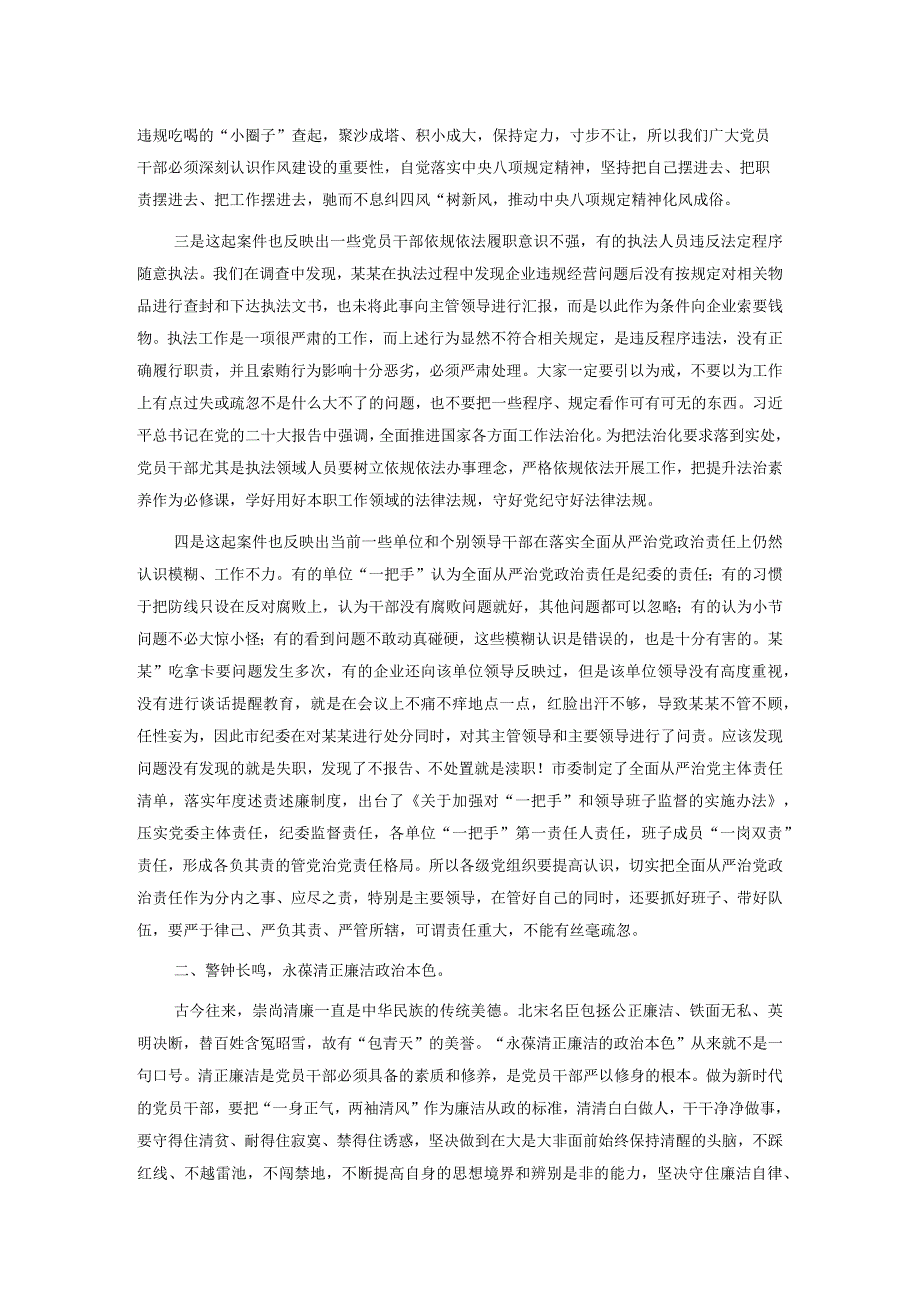 违规吃喝的“小圈子”查起，聚沙成塔、积小成大，保持定力，寸步不让，所以我们广大党员干部必须深刻认识作风建设的重要性，自觉落实中央八项规定精神，坚持把自己摆进去、把职责摆进去、把工作摆进去，驰而不息纠四风“树新风，推动中央八项规定精神化风成俗。

三是这起案件也反映出一些党员干部依规依法履职意识不强，有的执法人员违反法定程序随意执法。我们在调查中发现，某某在执法过程中发现企业违规经营问题后没有按规定对相关物品进行查封和下达执法文书，也未将此事向主管领导进行汇报，而是以此作为条件向企业索要钱物。执法工作是一项很严肃的工作，而上述行为显然不符合相关规定，是违反程序违法，没有正确履行职责，并且索贿行为影响十分恶劣，必须严肃处理。大家一定要引以为戒，不要以为工作上有点过失或疏忽不是什么大不了的问题，也不要把一些程序、规定看作可有可无的东西。习近平总书记在党的二十大报告中强调，全面推进国家各方面工作法治化。为把法治化要求落到实处，党员干部尤其是执法领域人员要树立依规依法办事理念，严格依规依法开展工作，把提升法治素养作为必修课，学好用好本职工作领域的法律法规，守好党纪守好法律法规。

四是这起案件也反映出当前一些单位和个别领导干部在落实全面从严治党政治责任上仍然认识模糊、工作不力。有的单位“一把手”认为全面从严治党政治责任是纪委的责任；有的习惯于把防线只设在反对腐败上，认为干部没有腐败问题就好，其他问题都可以忽略；有的认为小节问题不必大惊小怪；有的看到问题不敢动真碰硬，这些模糊认识是错误的，也是十分有害的。某某”吃拿卡要问题发生多次，有的企业还向该单位领导反映过，但是该单位领导没有高度重视，没有进行谈话提醒教育，就是在会议上不痛不痒地点一点，红脸出汗不够，导致某某不管不顾，任性妄为，因此市纪委在对某某进行处分同时，对其主管领导和主要领导进行了问责。应该发现问题没有发现的就是失职，发现了不报告、不处置就是渎职！市委制定了全面从严治党主体责任清单，落实年度述责述廉制度，出台了《关于加强对“一把手”和领导班子监督的实施办法》，压实党委主体责任，纪委监督责任，各单位“一把手”第一责任人责任，班子成员“一岗双责”责任，形成各负其责的管党治党责任格局。所以各级党组织要提高认识，切实把全面从严治党政治责任作为分内之事、应尽之责，特别是主要领导，在管好自己的同时，还要抓好班子、带好队伍，要严于律己、严负其责、严管所辖，可谓责任重大，不能有丝毫疏忽。

二、警钟长鸣，永葆清正廉洁政治本色。

古今往来，崇尚清廉一直是中华民族的传统美德。北宋名臣包拯公正廉洁、铁面无私、英明决断，替百姓含冤昭雪，故有“包青天”的美誉。“永葆清正廉洁的政治本色”从来就不是一句口号。清正廉洁是党员干部必须具备的素质和修养，是党员干部严以修身的根本。做为新时代的党员干部，要把“一身正气，两袖清风”作为廉洁从政的标准，清清白白做人，干干净净做事，要守得住清贫、耐得住寂寞、禁得住诱惑，坚决做到在大是大非面前始终保持清醒的头脑，不踩红线、不越雷池，不闯禁地，不断提高自身的思想境界和辨别是非的能力，坚决守住廉洁自律、